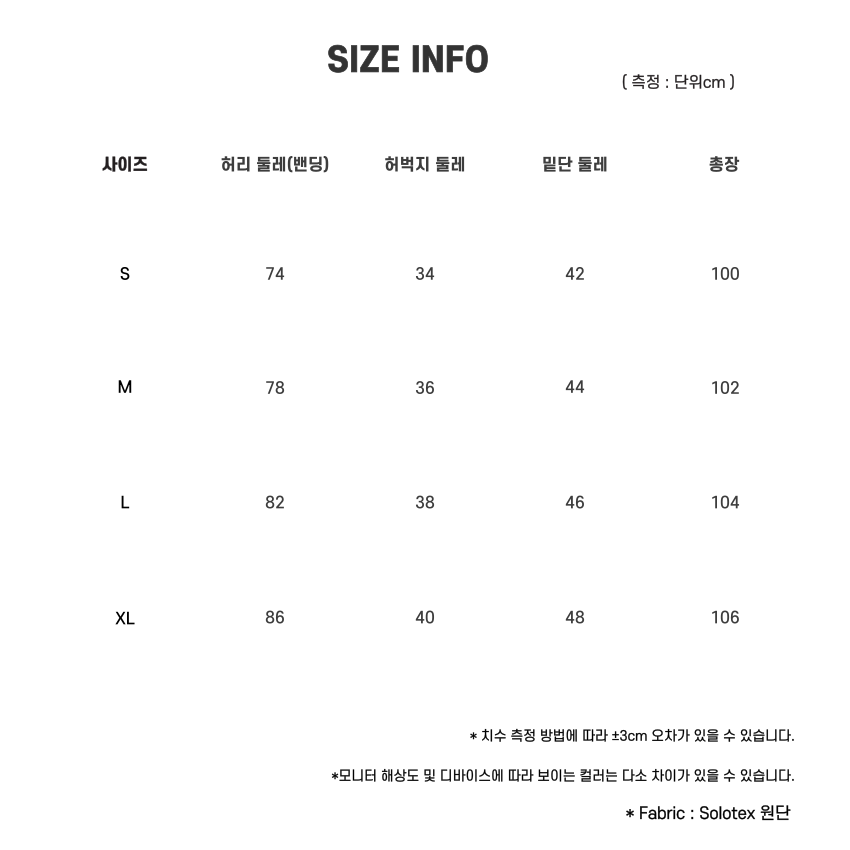 SIZE INFO

( 측정 : 단위cm )

| 사이즈 | 허리 둘레(밴딩) | 허벅지 둘레 | 밑단 둘레 | 총장 |
|---|---|---|---|---|
| S | 74 | 34 | 42 | 100 |
| M | 78 | 36 | 44 | 102 |
| L | 82 | 38 | 46 | 104 |
| XL | 86 | 40 | 48 | 106 |

* 치수 측정 방법에 따라 ±3cm 오차가 있을 수 있습니다.

*모니터 해상도 및 디바이스에 따라 보이는 컬러는 다소 차이가 있을 수 있습니다.

* Fabric : Solotex 원단